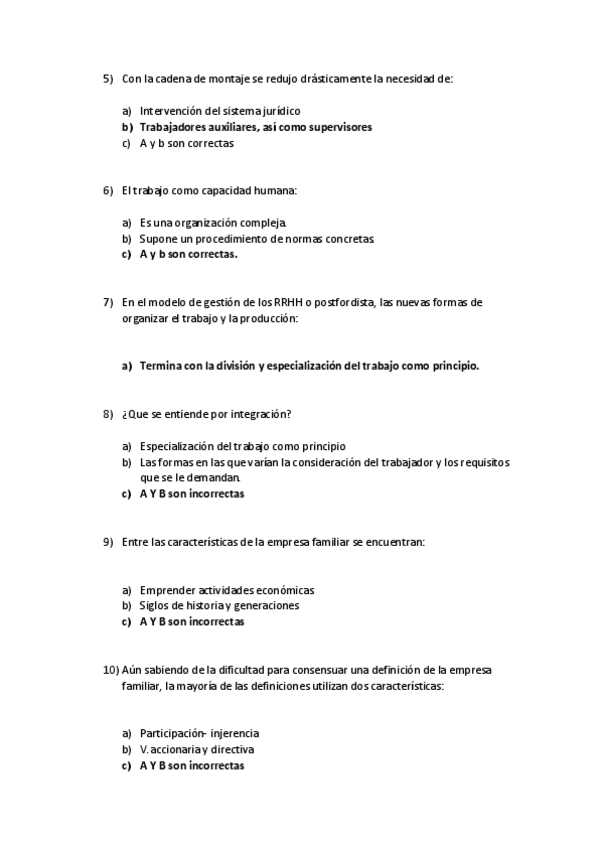 5) Con la cadena de montaje se redujo drásticamente la necesidad de:

a) Intervención del sistema jurídico
b) Trabajadores auxiliares, así como supervisores
c) A y b son correctas

6) El trabajo como capacidad humana:

a) Es una organización compleja.
b) Supone un procedimiento de normas concretas.
c) A y b son correctas.

7) En el modelo de gestión de los RRHH o postfordista, las nuevas formas de organizar el trabajo y la producción:

a) Termina con la división y especialización del trabajo como principio.

8) ¿Que se entiende por integración?

a) Especialización del trabajo como principio
b) Las formas en las que varían la consideración del trabajador y los requisitos que se le demandan.
c) A Y B son incorrectas

9) Entre las características de la empresa familiar se encuentran:

a) Emprender actividades económicas
b) Siglos de historia y generaciones
c) A Y B son incorrectas

10) Aún sabiendo de la dificultad para consensuar una definición de la empresa familiar, la mayoría de las definiciones utilizan dos características:

a) Participación- injerencia
b) V. accionaria y directiva
c) A Y B son incorrectas